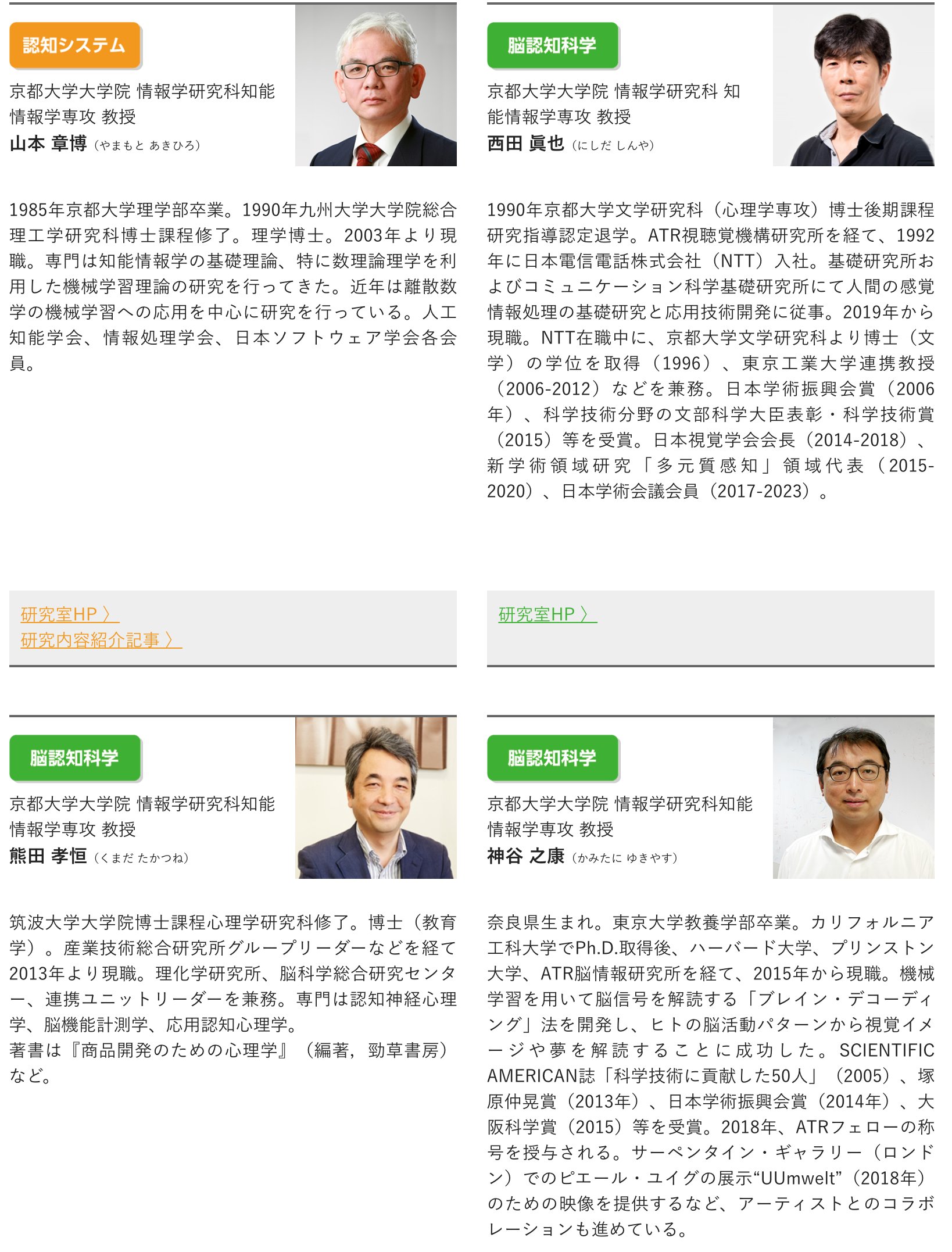 認知システム

京都大学大学院 情報学研究科知能情報学専攻 教授
山本 章博（やまもと あきひろ）

1985年京都大学理学部卒業。1990年九州大学大学院総合理工学研究科博士課程修了。理学博士。2003年より現職。専門は知能情報学の基礎理論、特に数理論理学を利用した機械学習理論の研究を行ってきた。近年は離散数学の機械学習への応用を中心に研究を行っている。人工知能学会、情報処理学会、日本ソフトウェア学会各会員。

研究室HP 〉
研究内容紹介記事 〉

脳認知科学

京都大学大学院 情報学研究科 知能情報学専攻 教授
西田 眞也（にしだ しんや）

1990年京都大学文学研究科（心理学専攻）博士後期課程研究指導認定退学。ATR視聴覚機構研究所を経て、1992年に日本電信電話株式会社（NTT）入社。基礎研究所およびコミュニケーション科学基礎研究所にて人間の感覚情報処理の基礎研究と応用技術開発に従事。2019年から現職。NTT在職中に、京都大学文学研究科より博士（文学）の学位を取得（1996）、東京工業大学連携教授（2006-2012）などを兼務。日本学術振興会賞（2006年）、科学技術分野の文部科学大臣表彰・科学技術賞（2015）等を受賞。日本視覚学会会長（2014-2018）、新学術領域研究「多元質感知」領域代表（2015-2020）、日本学術会議会員（2017-2023）。

研究室HP 〉

脳認知科学

京都大学大学院 情報学研究科知能情報学専攻 教授
熊田 孝恒（くまだ たかつね）

筑波大学大学院博士課程心理学研究科修了。博士（教育学）。産業技術総合研究所グループリーダーなどを経て2013年より現職。理化学研究所、脳科学総合研究センター、連携ユニットリーダーを兼務。専門は認知神経心理学、脳機能計測学、応用認知心理学。
著書は『商品開発のための心理学』（編著，勁草書房）など。

脳認知科学

京都大学大学院 情報学研究科知能情報学専攻 教授
神谷 之康（かみたに ゆきやす）

奈良県生まれ。東京大学教養学部卒業。カリフォルニア工科大学でPh.D.取得後、ハーバード大学、プリンストン大学、ATR脳情報研究所を経て、2015年から現職。機械学習を用いて脳信号を解読する「ブレイン・デコーディング」法を開発し、ヒトの脳活動パターンから視覚イメージや夢を解読することに成功した。SCIENTIFIC AMERICAN誌「科学技術に貢献した50人」（2005）、塚原仲晃賞（2013年）、日本学術振興会賞（2014年）、大阪科学賞（2015）等を受賞。2018年、ATRフェローの称号を授与される。サーペンタイン・ギャラリー（ロンドン）でのピエール・ユイグの展示“UUmwelt”（2018年）のための映像を提供するなど、アーティストとのコラボレーションも進めている。